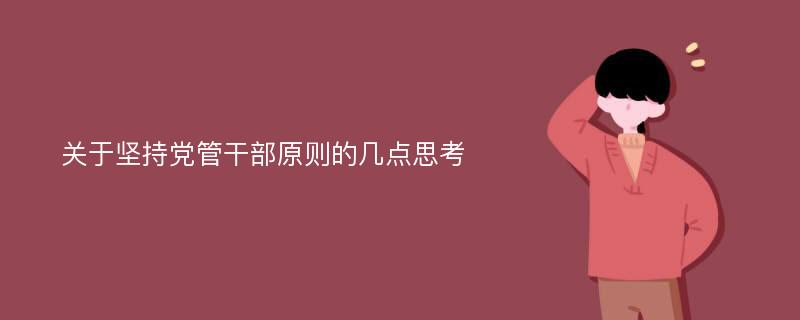 关于坚持党管干部原则的几点思考